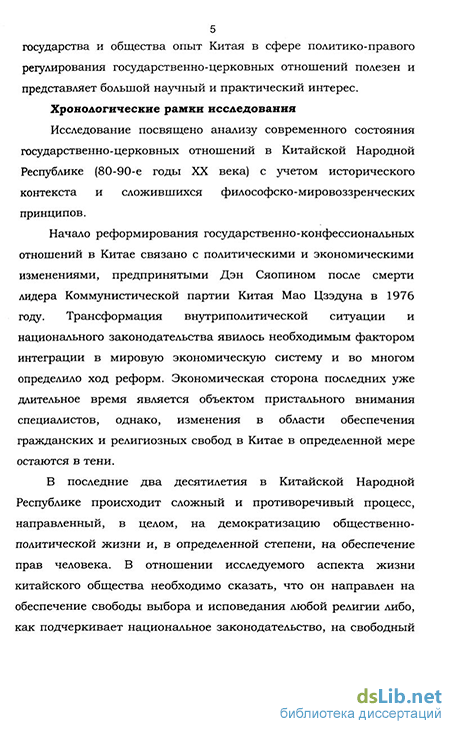 5

государства и общества опыт Китая в сфере политико-правового регулирования государственно-церковных отношений полезен и представляет большой научный и практический интерес.

Хронологические рамки исследования

Исследование посвящено анализу современного состояния государственно-церковных отношений в Китайской Народной Республике (80-90-е годы XX века) с учетом исторического контекста и сложившихся философско-мировоззренческих принципов.

Начало реформирования государственно-конфессиональных отношений в Китае связано с политическими и экономическими изменениями, предпринятыми Дэн Сяопином после смерти лидера Коммунистической партии Китая Мао Цзэдуна в 1976 году. Трансформация внутриполитической ситуации и национального законодательства явилось необходимым фактором интеграции в мировую экономическую систему и во многом определило ход реформ. Экономическая сторона последних уже длительное время является объектом пристального внимания специалистов, однако, изменения в области обеспечения гражданских и религиозных свобод в Китае в определенной мере остаются в тени.

В последние два десятилетия в Китайской Народной Республике происходит сложный и противоречивый процесс, направленный, в целом, на демократизацию общественно-политической жизни и, в определенной степени, на обеспечение прав человека. В отношении исследуемого аспекта жизни китайского общества необходимо сказать, что он направлен на обеспечение свободы выбора и исповедания любой религии либо, как подчеркивает национальное законодательство, на свободный

dsLib.net
библиотека диссертаций